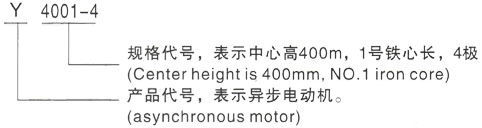 Y 4001-4

规格代号，表示中心高400m，1号铁心长，4极
(Center height is 400mm, NO.1 iron core)

产品代号，表示异步电动机。
(asynchronous motor)